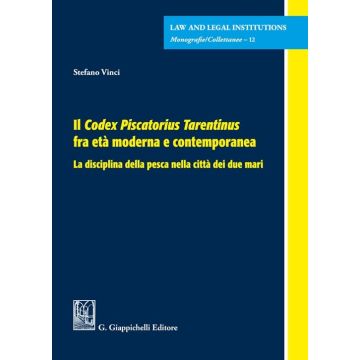 LAW AND LEGAL INSTITUTIONS
Monografie/Collettanee – 12

Stefano Vinci

Il Codex Piscatorius Tarentinus fra età moderna e contemporanea

La disciplina della pesca nella città dei due mari

G. Giappichelli Editore